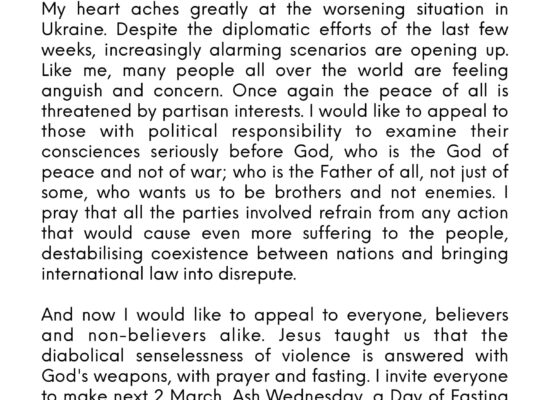 My heart aches greatly at the worsening situation in Ukraine. Despite the diplomatic efforts of the last few weeks, increasingly alarming scenarios are opening up. Like me, many people all over the world are feeling anguish and concern. Once again the peace of all is threatened by partisan interests. I would like to appeal to those with political responsibility to examine their consciences seriously before God, who is the God of peace and not of war; who is the Father of all, not just of some, who wants us to be brothers and not enemies. I pray that all the parties involved refrain from any action that would cause even more suffering to the people, destabilising coexistence between nations and bringing international law into disrepute.

And now I would like to appeal to everyone, believers and non-believers alike. Jesus taught us that the diabolical senselessness of violence is answered with God's weapons, with prayer and fasting. I invite everyone to make next 2 March, Ash Wednesday, a Day of Fasting